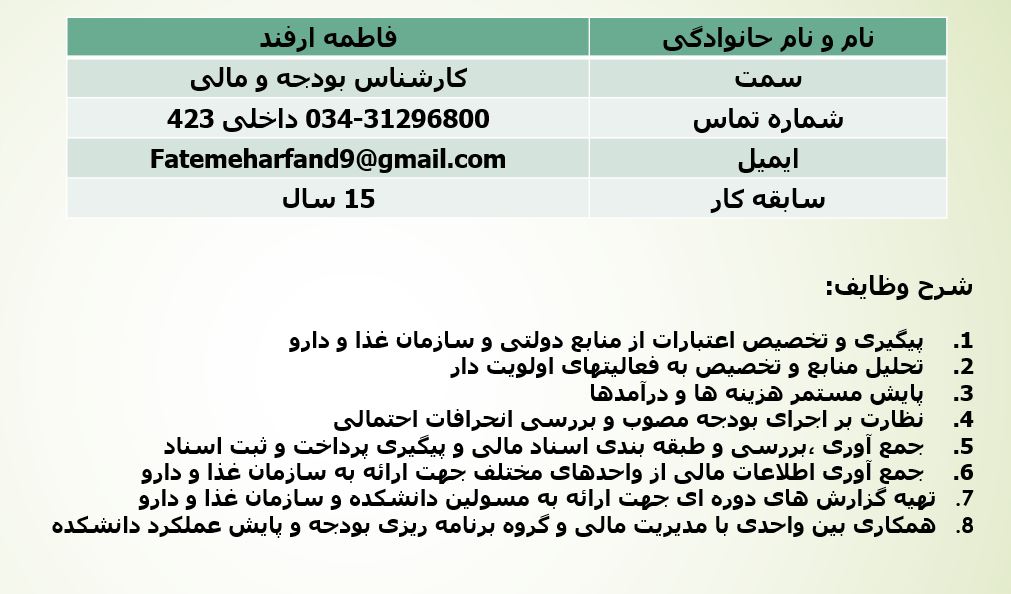 | نام و نام خانوادگی | فاطمه ارفند |
|---|---|
| سمت | کارشناس بودجه و مالی |
| شماره تماس | 034-31296800 داخلی 423 |
| ایمیل | Fatemeharfand9@gmail.com |
| سابقه کار | 15 سال |

شرح وظایف:

1. پیگیری و تخصیص اعتبارات از منابع دولتی و سازمان غذا و دارو
2. تحلیل منابع و تخصیص به فعالیتهای اولویت دار
3. پایش مستمر هزینه ها و درآمدها
4. نظارت بر اجرای بودجه مصوب و بررسی انحرافات احتمالی
5. جمع آوری ،بررسی و طبقه بندی اسناد مالی و پیگیری پرداخت و ثبت اسناد
6. جمع آوری اطلاعات مالی از واحدهای مختلف جهت ارائه به سازمان غذا و دارو
7. تهیه گزارش های دوره ای جهت ارائه به مسولین دانشکده و سازمان غذا و دارو
8. همکاری بین واحدی با مدیریت مالی و گروه برنامه ریزی بودجه و پایش عملکرد دانشکده